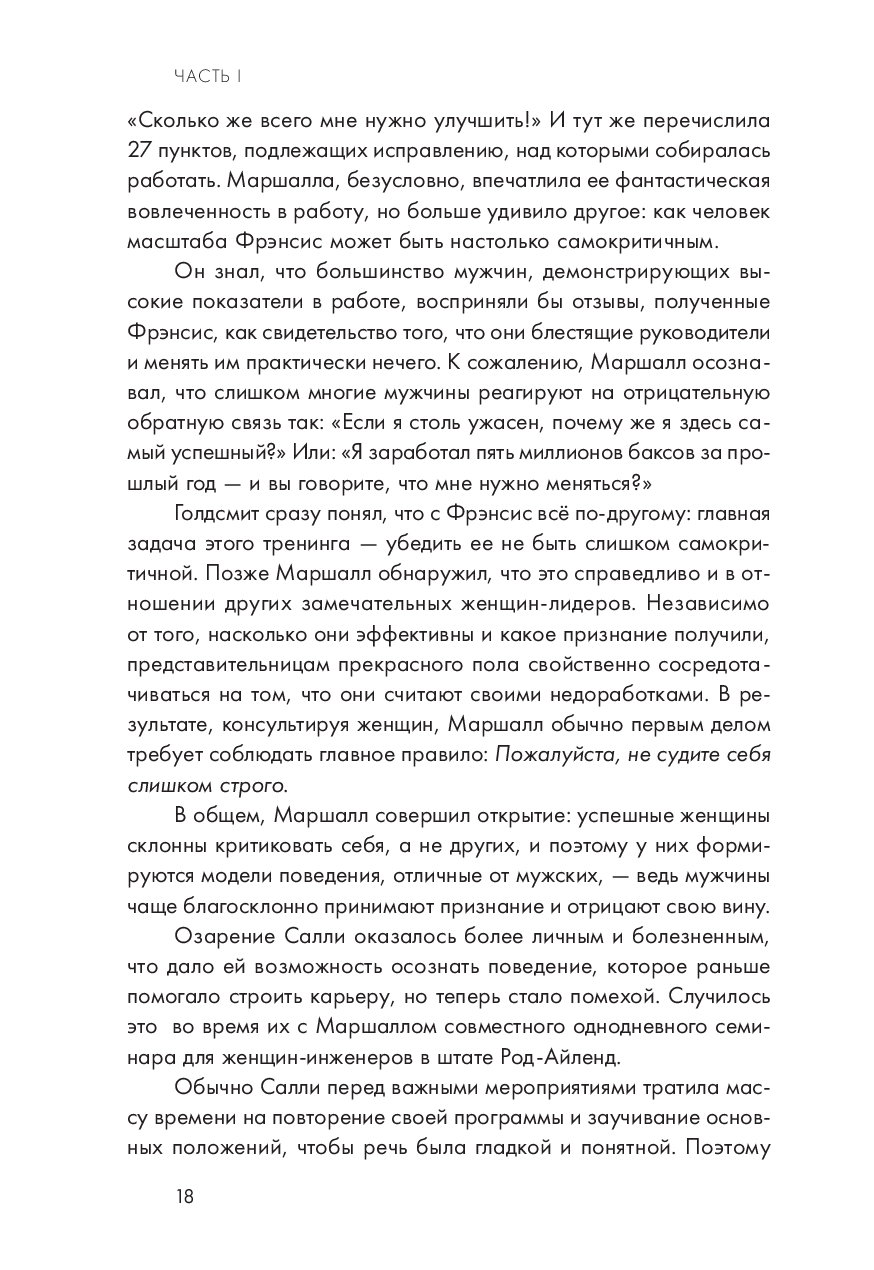 ЧАСТЬ I

«Сколько же всего мне нужно улучшить!» И тут же перечислила 27 пунктов, подлежащих исправлению, над которыми собиралась работать. Маршалла, безусловно, впечатлила ее фантастическая вовлеченность в работу, но больше удивило другое: как человек масштаба Фрэнсис может быть настолько самокритичным.

Он знал, что большинство мужчин, демонстрирующих высокие показатели в работе, восприняли бы отзывы, полученные Фрэнсис, как свидетельство того, что они блестящие руководители и менять им практически нечего. К сожалению, Маршалл осознавал, что слишком многие мужчины реагируют на отрицательную обратную связь так: «Если я столь ужасен, почему же я здесь самый успешный?» Или: «Я заработал пять миллионов баксов за прошлый год — и вы говорите, что мне нужно меняться?»

Голдсмит сразу понял, что с Фрэнсис всё по-другому: главная задача этого тренинга — убедить ее не быть слишком самокритичной. Позже Маршалл обнаружил, что это справедливо и в отношении других замечательных женщин-лидеров. Независимо от того, насколько они эффективны и какое признание получили, представительницам прекрасного пола свойственно сосредотачиваться на том, что они считают своими недоработками. В результате, консультируя женщин, Маршалл обычно первым делом требует соблюдать главное правило: Пожалуйста, не судите себя слишком строго.

В общем, Маршалл совершил открытие: успешные женщины склонны критиковать себя, а не других, и поэтому у них формируются модели поведения, отличные от мужских, — ведь мужчины чаще благосклонно принимают признание и отрицают свою вину.

Озарение Салли оказалось более личным и болезненным, что дало ей возможность осознать поведение, которое раньше помогало строить карьеру, но теперь стало помехой. Случилось это во время их с Маршаллом совместного однодневного семинара для женщин-инженеров в штате Род-Айленд.

Обычно Салли перед важными мероприятиями тратила массу времени на повторение своей программы и заучивание основных положений, чтобы речь была гладкой и понятной. Поэтому

18